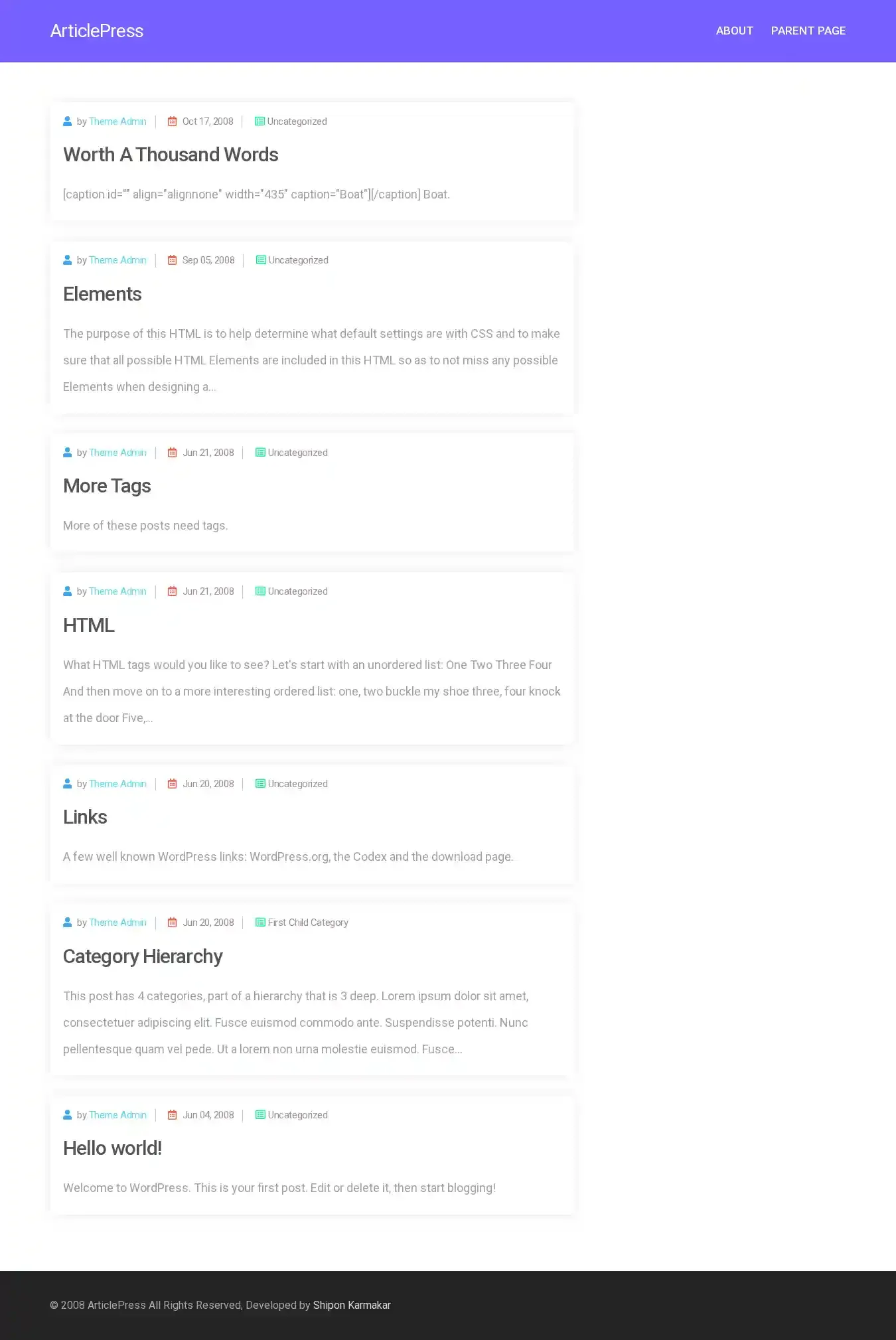 ArticlePress

ABOUT PARENT PAGE

by Theme Admin | Oct 17, 2008 | Uncategorized

Worth A Thousand Words

[caption id="" align="alignnone" width="435" caption="Boat"][/caption] Boat.

by Theme Admin | Sep 05, 2008 | Uncategorized

Elements

The purpose of this HTML is to help determine what default settings are with CSS and to make sure that all possible HTML Elements are included in this HTML so as to not miss any possible Elements when designing a...

by Theme Admin | Jun 21, 2008 | Uncategorized

More Tags

More of these posts need tags.

by Theme Admin | Jun 21, 2008 | Uncategorized

HTML

What HTML tags would you like to see? Let's start with an unordered list: One Two Three Four And then move on to a more interesting ordered list: one, two buckle my shoe three, four knock at the door Five,...

by Theme Admin | Jun 20, 2008 | Uncategorized

Links

A few well known WordPress links: WordPress.org, the Codex and the download page.

by Theme Admin | Jun 20, 2008 | First Child Category

Category Hierarchy

This post has 4 categories, part of a hierarchy that is 3 deep. Lorem ipsum dolor sit amet, consectetuer adipiscing elit. Fusce euismod commodo ante. Suspendisse potenti. Nunc pellentesque quam vel pede. Ut a lorem non urna molestie euismod. Fusce...

by Theme Admin | Jun 04, 2008 | Uncategorized

Hello world!

Welcome to WordPress. This is your first post. Edit or delete it, then start blogging!

© 2008 ArticlePress All Rights Reserved, Developed by Shipon Karmakar